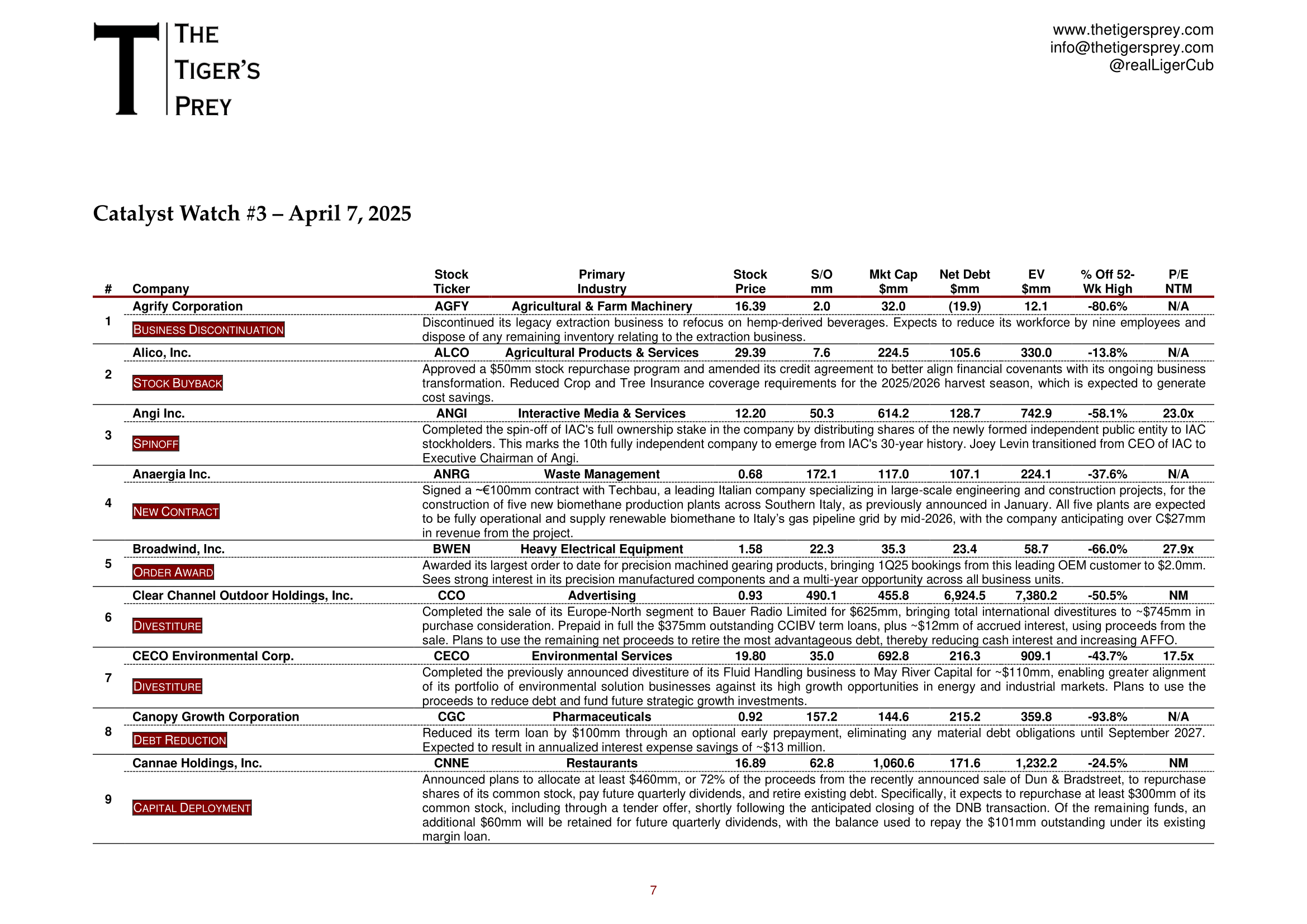 T THE TIGER'S PREY

www.thetigersprey.com
info@thetigersprey.com
@realLigerCub

Catalyst Watch #3 – April 7, 2025

| # | Company | Stock Ticker | Primary Industry | Stock Price | S/O mm | Mkt Cap $mm | Net Debt $mm | EV $mm | % Off 52-Wk High | P/E NTM |
|---|---|---|---|---|---|---|---|---|---|---|
| 1 | Agrify Corporation | AGFY | Agricultural & Farm Machinery | 16.39 | 2.0 | 32.0 | (19.9) | 12.1 | -80.6% | N/A |
| | BUSINESS DISCONTINUATION | Discontinued its legacy extraction business to refocus on hemp-derived beverages. Expects to reduce its workforce by nine employees and dispose of any remaining inventory relating to the extraction business. | | | | | | | | |
| 2 | Alico, Inc. | ALCO | Agricultural Products & Services | 29.39 | 7.6 | 224.5 | 105.6 | 330.0 | -13.8% | N/A |
| | STOCK BUYBACK | Approved a $50mm stock repurchase program and amended its credit agreement to better align financial covenants with its ongoing business transformation. Reduced Crop and Tree Insurance coverage requirements for the 2025/2026 harvest season, which is expected to generate cost savings. | | | | | | | | |
| 3 | Angi Inc. | ANGI | Interactive Media & Services | 12.20 | 50.3 | 614.2 | 128.7 | 742.9 | -58.1% | 23.0x |
| | SPINOFF | Completed the spin-off of IAC's full ownership stake in the company by distributing shares of the newly formed independent public entity to IAC stockholders. This marks the 10th fully independent company to emerge from IAC's 30-year history. Joey Levin transitioned from CEO of IAC to Executive Chairman of Angi. | | | | | | | | |
| 4 | Anaergia Inc. | ANRG | Waste Management | 0.68 | 172.1 | 117.0 | 107.1 | 224.1 | -37.6% | N/A |
| | NEW CONTRACT | Signed a ~€100mm contract with Techbau, a leading Italian company specializing in large-scale engineering and construction projects, for the construction of five new biomethane production plants across Southern Italy, as previously announced in January. All five plants are expected to be fully operational and supply renewable biomethane to Italy's gas pipeline grid by mid-2026, with the company anticipating over C$27mm in revenue from the project. | | | | | | | | |
| 5 | Broadwind, Inc. | BWEN | Heavy Electrical Equipment | 1.58 | 22.3 | 35.3 | 23.4 | 58.7 | -66.0% | 27.9x |
| | ORDER AWARD | Awarded its largest order to date for precision machined gearing products, bringing 1Q25 bookings from this leading OEM customer to $2.0mm. Sees strong interest in its precision manufactured components and a multi-year opportunity across all business units. | | | | | | | | |
| 6 | Clear Channel Outdoor Holdings, Inc. | CCO | Advertising | 0.93 | 490.1 | 455.8 | 6,924.5 | 7,380.2 | -50.5% | NM |
| | DIVESTITURE | Completed the sale of its Europe-North segment to Bauer Radio Limited for $625mm, bringing total international divestitures to ~$745mm in purchase consideration. Prepaid in full the $375mm outstanding CCIBV term loans, plus ~$12mm of accrued interest, using proceeds from the sale. Plans to use the remaining net proceeds to retire the most advantageous debt, thereby reducing cash interest and increasing AFFO. | | | | | | | | |
| 7 | CECO Environmental Corp. | CECO | Environmental Services | 19.80 | 35.0 | 692.8 | 216.3 | 909.1 | -43.7% | 17.5x |
| | DIVESTITURE | Completed the previously announced divestiture of its Fluid Handling business to May River Capital for ~$110mm, enabling greater alignment of its portfolio of environmental solution businesses against its high growth opportunities in energy and industrial markets. Plans to use the proceeds to reduce debt and fund future strategic growth investments. | | | | | | | | |
| 8 | Canopy Growth Corporation | CGC | Pharmaceuticals | 0.92 | 157.2 | 144.6 | 215.2 | 359.8 | -93.8% | N/A |
| | DEBT REDUCTION | Reduced its term loan by $100mm through an optional early prepayment, eliminating any material debt obligations until September 2027. Expected to result in annualized interest expense savings of ~$13 million. | | | | | | | | |
| 9 | Cannae Holdings, Inc. | CNNE | Restaurants | 16.89 | 62.8 | 1,060.6 | 171.6 | 1,232.2 | -24.5% | NM |
| | CAPITAL DEPLOYMENT | Announced plans to allocate at least $460mm, or 72% of the proceeds from the recently announced sale of Dun & Bradstreet, to repurchase shares of its common stock, pay future quarterly dividends, and retire existing debt. Specifically, it expects to repurchase at least $300mm of its common stock, including through a tender offer, shortly following the anticipated closing of the DNB transaction. Of the remaining funds, an additional $60mm will be retained for future quarterly dividends, with the balance used to repay the $101mm outstanding under its existing margin loan. | | | | | | | | |

7